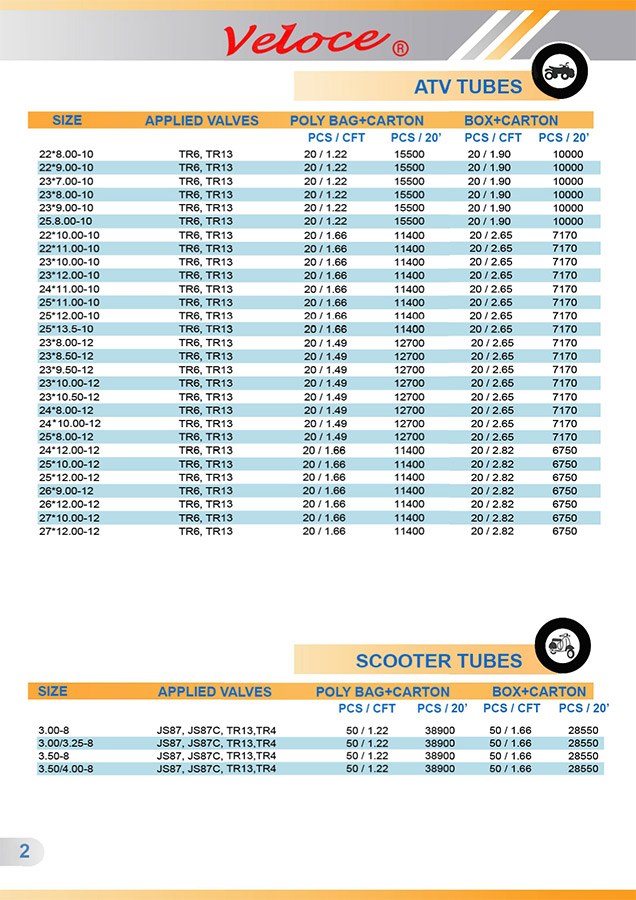 Veloce®

ATV TUBES

| SIZE | APPLIED VALVES | POLY BAG+CARTON PCS / CFT | POLY BAG+CARTON PCS / 20' | BOX+CARTON PCS / CFT | BOX+CARTON PCS / 20' |
|---|---|---|---|---|---|
| 22*8.00-10 | TR6, TR13 | 20 / 1.22 | 15500 | 20 / 1.90 | 10000 |
| 22*9.00-10 | TR6, TR13 | 20 / 1.22 | 15500 | 20 / 1.90 | 10000 |
| 23*7.00-10 | TR6, TR13 | 20 / 1.22 | 15500 | 20 / 1.90 | 10000 |
| 23*8.00-10 | TR6, TR13 | 20 / 1.22 | 15500 | 20 / 1.90 | 10000 |
| 23*9.00-10 | TR6, TR13 | 20 / 1.22 | 15500 | 20 / 1.90 | 10000 |
| 25.8.00-10 | TR6, TR13 | 20 / 1.22 | 15500 | 20 / 1.90 | 10000 |
| 22*10.00-10 | TR6, TR13 | 20 / 1.66 | 11400 | 20 / 2.65 | 7170 |
| 22*11.00-10 | TR6, TR13 | 20 / 1.66 | 11400 | 20 / 2.65 | 7170 |
| 23*10.00-10 | TR6, TR13 | 20 / 1.66 | 11400 | 20 / 2.65 | 7170 |
| 23*12.00-10 | TR6, TR13 | 20 / 1.66 | 11400 | 20 / 2.65 | 7170 |
| 24*11.00-10 | TR6, TR13 | 20 / 1.66 | 11400 | 20 / 2.65 | 7170 |
| 25*11.00-10 | TR6, TR13 | 20 / 1.66 | 11400 | 20 / 2.65 | 7170 |
| 25*12.00-10 | TR6, TR13 | 20 / 1.66 | 11400 | 20 / 2.65 | 7170 |
| 25*13.5-10 | TR6, TR13 | 20 / 1.66 | 11400 | 20 / 2.65 | 7170 |
| 23*8.00-12 | TR6, TR13 | 20 / 1.49 | 12700 | 20 / 2.65 | 7170 |
| 23*8.50-12 | TR6, TR13 | 20 / 1.49 | 12700 | 20 / 2.65 | 7170 |
| 23*9.50-12 | TR6, TR13 | 20 / 1.49 | 12700 | 20 / 2.65 | 7170 |
| 23*10.00-12 | TR6, TR13 | 20 / 1.49 | 12700 | 20 / 2.65 | 7170 |
| 23*10.50-12 | TR6, TR13 | 20 / 1.49 | 12700 | 20 / 2.65 | 7170 |
| 24*8.00-12 | TR6, TR13 | 20 / 1.49 | 12700 | 20 / 2.65 | 7170 |
| 24*10.00-12 | TR6, TR13 | 20 / 1.49 | 12700 | 20 / 2.65 | 7170 |
| 25*8.00-12 | TR6, TR13 | 20 / 1.49 | 12700 | 20 / 2.65 | 7170 |
| 24*12.00-12 | TR6, TR13 | 20 / 1.66 | 11400 | 20 / 2.82 | 6750 |
| 25*10.00-12 | TR6, TR13 | 20 / 1.66 | 11400 | 20 / 2.82 | 6750 |
| 25*12.00-12 | TR6, TR13 | 20 / 1.66 | 11400 | 20 / 2.82 | 6750 |
| 26*9.00-12 | TR6, TR13 | 20 / 1.66 | 11400 | 20 / 2.82 | 6750 |
| 26*12.00-12 | TR6, TR13 | 20 / 1.66 | 11400 | 20 / 2.82 | 6750 |
| 27*10.00-12 | TR6, TR13 | 20 / 1.66 | 11400 | 20 / 2.82 | 6750 |
| 27*12.00-12 | TR6, TR13 | 20 / 1.66 | 11400 | 20 / 2.82 | 6750 |

SCOOTER TUBES

| SIZE | APPLIED VALVES | POLY BAG+CARTON PCS / CFT | POLY BAG+CARTON PCS / 20' | BOX+CARTON PCS / CFT | BOX+CARTON PCS / 20' |
|---|---|---|---|---|---|
| 3.00-8 | JS87, JS87C, TR13,TR4 | 50 / 1.22 | 38900 | 50 / 1.66 | 28550 |
| 3.00/3.25-8 | JS87, JS87C, TR13,TR4 | 50 / 1.22 | 38900 | 50 / 1.66 | 28550 |
| 3.50-8 | JS87, JS87C, TR13,TR4 | 50 / 1.22 | 38900 | 50 / 1.66 | 28550 |
| 3.50/4.00-8 | JS87, JS87C, TR13,TR4 | 50 / 1.22 | 38900 | 50 / 1.66 | 28550 |

2